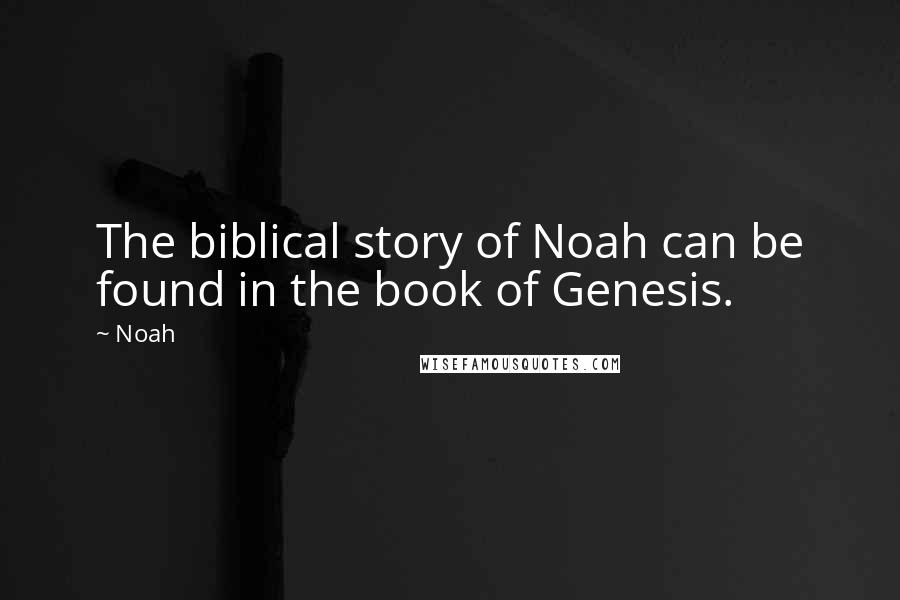 The biblical story of Noah can be found in the book of Genesis.

~ Noah

WISEFAMOUSQUOTES.COM